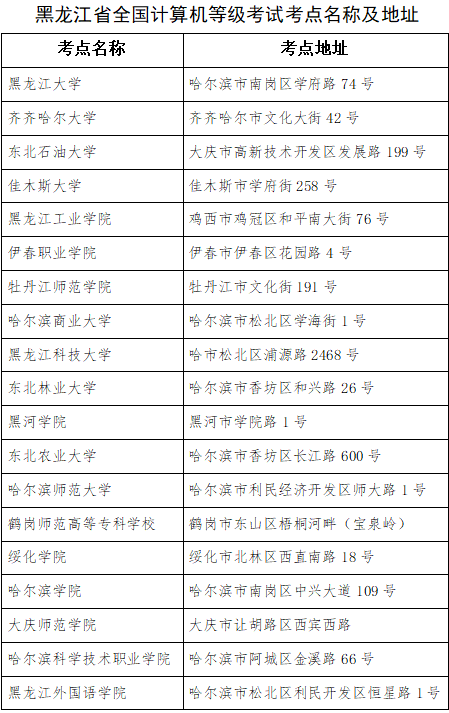 黑龙江省全国计算机等级考试考点名称及地址

| 考点名称 | 考点地址 |
|---|---|
| 黑龙江大学 | 哈尔滨市南岗区学府路 74 号 |
| 齐齐哈尔大学 | 齐齐哈尔市文化大街 42 号 |
| 东北石油大学 | 大庆市高新技术开发区发展路 199 号 |
| 佳木斯大学 | 佳木斯市学府街 258 号 |
| 黑龙江工业学院 | 鸡西市鸡冠区和平南大街 76 号 |
| 伊春职业学院 | 伊春市伊春区花园路 4 号 |
| 牡丹江师范学院 | 牡丹江市文化街 191 号 |
| 哈尔滨商业大学 | 哈尔滨市松北区学海街 1 号 |
| 黑龙江科技大学 | 哈市松北区浦源路 2468 号 |
| 东北林业大学 | 哈尔滨市香坊区和兴路 26 号 |
| 黑河学院 | 黑河市学院路 1 号 |
| 东北农业大学 | 哈尔滨市香坊区长江路 600 号 |
| 哈尔滨师范大学 | 哈尔滨市利民经济开发区师大路 1 号 |
| 鹤岗师范高等专科学校 | 鹤岗市东山区梧桐河畔（宝泉岭） |
| 绥化学院 | 绥化市北林区西直南路 18 号 |
| 哈尔滨学院 | 哈尔滨市南岗区中兴大道 109 号 |
| 大庆师范学院 | 大庆市让胡路区西宾西路 |
| 哈尔滨科学技术职业学院 | 哈尔滨市阿城区金溪路 66 号 |
| 黑龙江外国语学院 | 哈尔滨市松北区利民开发区恒星路 1 号 |